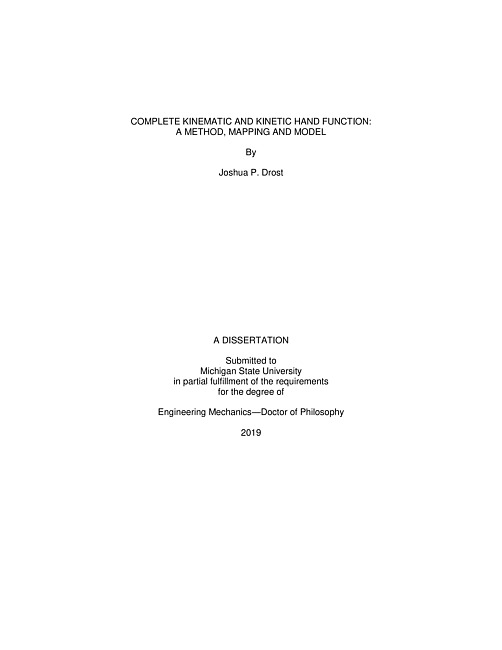 COMPLETE KINEMATIC AND KINETIC HAND FUNCTION:
A METHOD, MAPPING AND MODEL

By

Joshua P. Drost

A DISSERTATION

Submitted to
Michigan State University
in partial fulfillment of the requirements
for the degree of

Engineering Mechanics—Doctor of Philosophy

2019